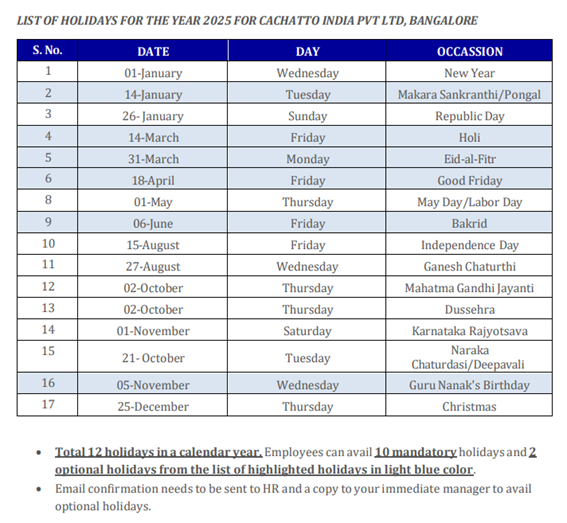 LIST OF HOLIDAYS FOR THE YEAR 2025 FOR CACHATTO INDIA PVT LTD, BANGALORE

| S. No. | DATE | DAY | OCCASSION |
|---|---|---|---|
| 1 | 01-January | Wednesday | New Year |
| 2 | 14-January | Tuesday | Makara Sankranthi/Pongal |
| 3 | 26- January | Sunday | Republic Day |
| 4 | 14-March | Friday | Holi |
| 5 | 31-March | Monday | Eid-al-Fitr |
| 6 | 18-April | Friday | Good Friday |
| 8 | 01-May | Thursday | May Day/Labor Day |
| 9 | 06-June | Friday | Bakrid |
| 10 | 15-August | Friday | Independence Day |
| 11 | 27-August | Wednesday | Ganesh Chaturthi |
| 12 | 02-October | Thursday | Mahatma Gandhi Jayanti |
| 13 | 02-October | Thursday | Dussehra |
| 14 | 01-November | Saturday | Karnataka Rajyotsava |
| 15 | 21- October | Tuesday | Naraka Chaturdasi/Deepavali |
| 16 | 05-November | Wednesday | Guru Nanak's Birthday |
| 17 | 25-December | Thursday | Christmas |

• Total 12 holidays in a calendar year. Employees can avail 10 mandatory holidays and 2 optional holidays from the list of highlighted holidays in light blue color.
• Email confirmation needs to be sent to HR and a copy to your immediate manager to avail optional holidays.